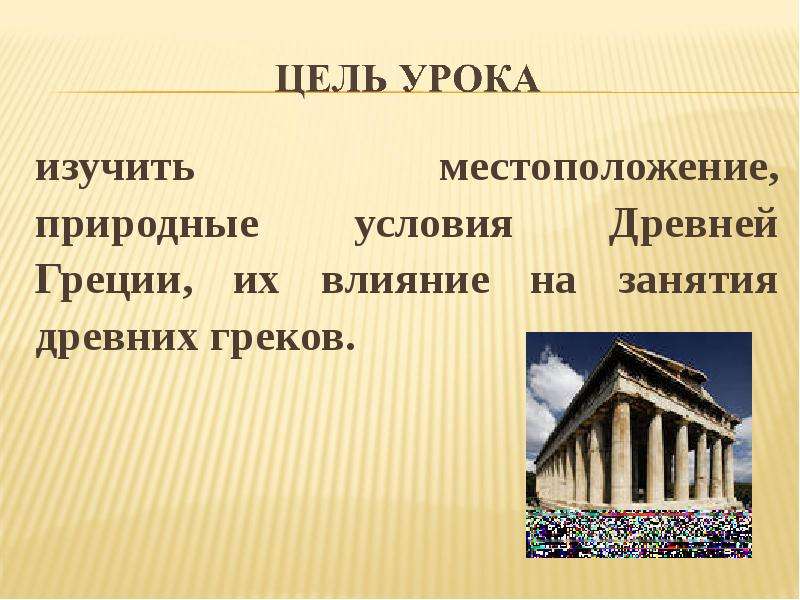 ЦЕЛЬ УРОКА

изучить местоположение, природные условия Древней Греции, их влияние на занятия древних греков.